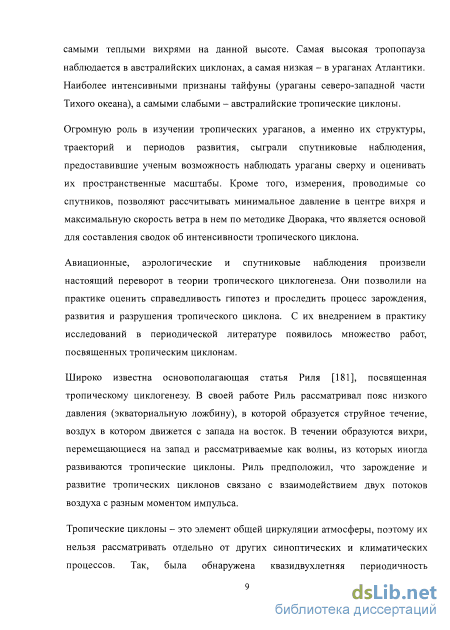 самыми теплыми вихрями на данной высоте. Самая высокая тропопауза наблюдается в австралийских циклонах, а самая низкая – в ураганах Атлантики. Наиболее интенсивными признаны тайфуны (ураганы северо-западной части Тихого океана), а самыми слабыми – австралийские тропические циклоны.

Огромную роль в изучении тропических ураганов, а именно их структуры, траекторий и периодов развития, сыграли спутниковые наблюдения, предоставившие ученым возможность наблюдать ураганы сверху и оценивать их пространственные масштабы. Кроме того, измерения, проводимые со спутников, позволяют рассчитывать минимальное давление в центре вихря и максимальную скорость ветра в нем по методике Дворака, что является основой для составления сводок об интенсивности тропического циклона.

Авиационные, аэрологические и спутниковые наблюдения произвели настоящий переворот в теории тропического циклогенеза. Они позволили на практике оценить справедливость гипотез и проследить процесс зарождения, развития и разрушения тропического циклона. С их внедрением в практику исследований в периодической литературе появилось множество работ, посвященных тропическим циклонам.

Широко известна основополагающая статья Риля [181], посвященная тропическому циклогенезу. В своей работе Риль рассматривал пояс низкого давления (экваториальную ложбину), в которой образуется струйное течение, воздух в котором движется с запада на восток. В течении образуются вихри, перемещающиеся на запад и рассматриваемые как волны, из которых иногда развиваются тропические циклоны. Риль предположил, что зарождение и развитие тропических циклонов связано с взаимодействием двух потоков воздуха с разным моментом импульса.

Тропические циклоны – это элемент общей циркуляции атмосферы, поэтому их нельзя рассматривать отдельно от других синоптических и климатических процессов. Так, была обнаружена квазидвухлетняя периодичность

9

dsLib.net
библиотека диссертаций